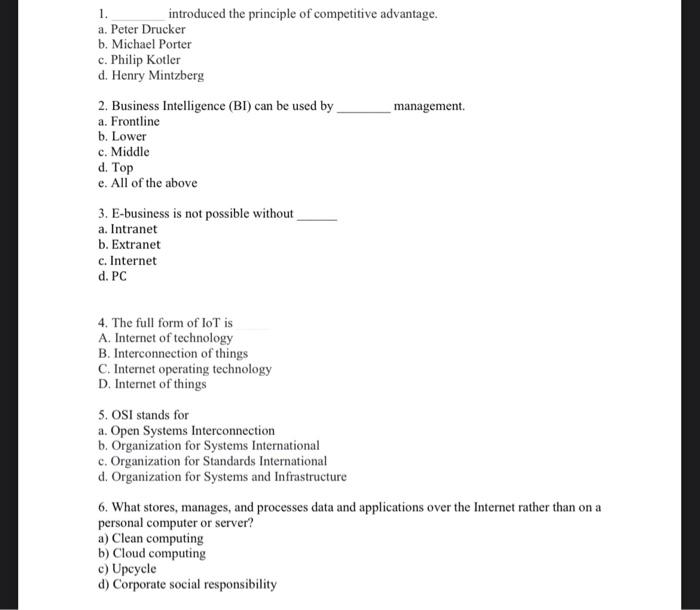 1. ________ introduced the principle of competitive advantage.
a. Peter Drucker
b. Michael Porter
c. Philip Kotler
d. Henry Mintzberg

2. Business Intelligence (BI) can be used by ________ management.
a. Frontline
b. Lower
c. Middle
d. Top
e. All of the above

3. E-business is not possible without ______
a. Intranet
b. Extranet
c. Internet
d. PC

4. The full form of IoT is ______
A. Internet of technology
B. Interconnection of things
C. Internet operating technology
D. Internet of things

5. OSI stands for
a. Open Systems Interconnection
b. Organization for Systems International
c. Organization for Standards International
d. Organization for Systems and Infrastructure

6. What stores, manages, and processes data and applications over the Internet rather than on a personal computer or server?
a) Clean computing
b) Cloud computing
c) Upcycle
d) Corporate social responsibility